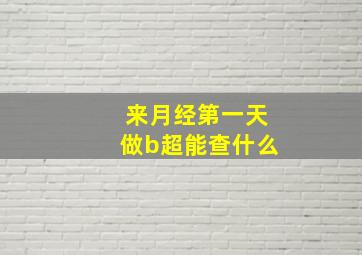 来月经第一天
做b超能查什么